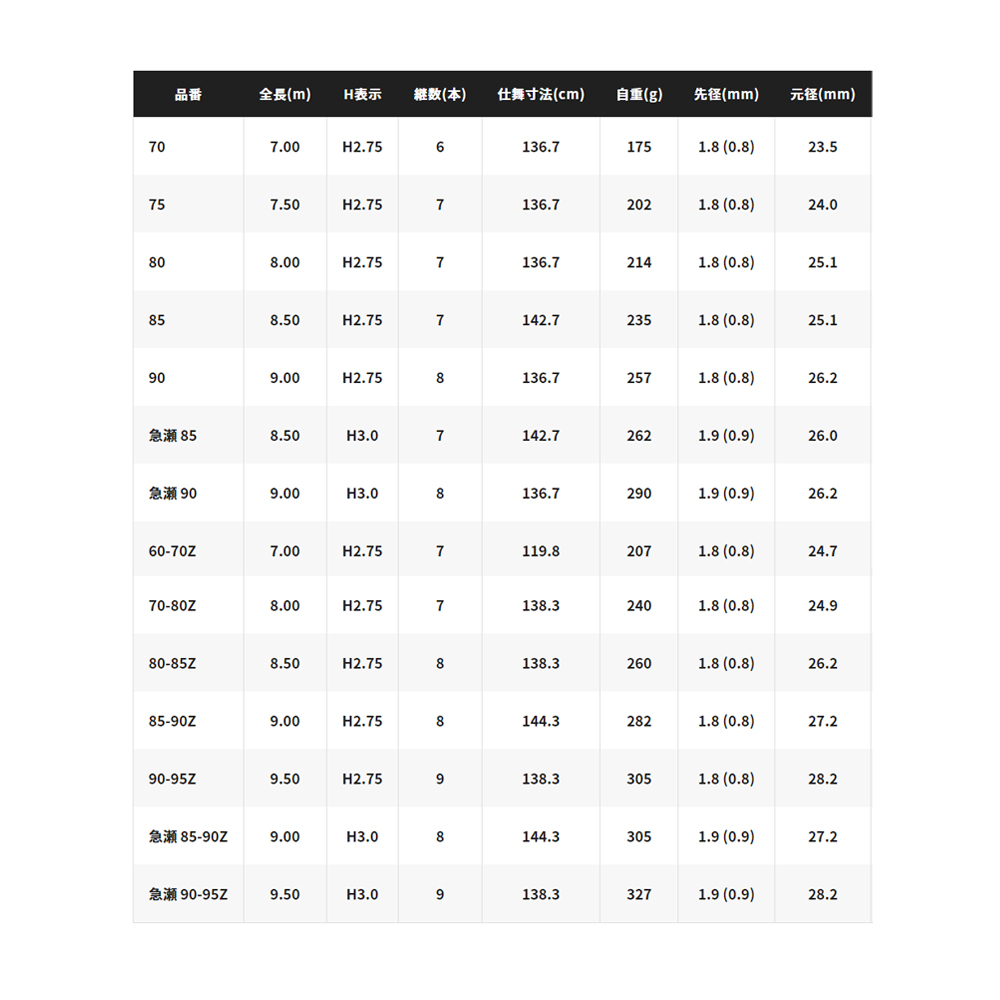 | 品番 | 全長(m) | H表示 | 継数(本) | 仕舞寸法(cm) | 自重(g) | 先径(mm) | 元径(mm) |
|---|---|---|---|---|---|---|---|
| 70 | 7.00 | H2.75 | 6 | 136.7 | 175 | 1.8 (0.8) | 23.5 |
| 75 | 7.50 | H2.75 | 7 | 136.7 | 202 | 1.8 (0.8) | 24.0 |
| 80 | 8.00 | H2.75 | 7 | 136.7 | 214 | 1.8 (0.8) | 25.1 |
| 85 | 8.50 | H2.75 | 7 | 142.7 | 235 | 1.8 (0.8) | 25.1 |
| 90 | 9.00 | H2.75 | 8 | 136.7 | 257 | 1.8 (0.8) | 26.2 |
| 急瀬 85 | 8.50 | H3.0 | 7 | 142.7 | 262 | 1.9 (0.9) | 26.0 |
| 急瀬 90 | 9.00 | H3.0 | 8 | 136.7 | 290 | 1.9 (0.9) | 26.2 |
| 60-70Z | 7.00 | H2.75 | 7 | 119.8 | 207 | 1.8 (0.8) | 24.7 |
| 70-80Z | 8.00 | H2.75 | 7 | 138.3 | 240 | 1.8 (0.8) | 24.9 |
| 80-85Z | 8.50 | H2.75 | 8 | 138.3 | 260 | 1.8 (0.8) | 26.2 |
| 85-90Z | 9.00 | H2.75 | 8 | 144.3 | 282 | 1.8 (0.8) | 27.2 |
| 90-95Z | 9.50 | H2.75 | 9 | 138.3 | 305 | 1.8 (0.8) | 28.2 |
| 急瀬 85-90Z | 9.00 | H3.0 | 8 | 144.3 | 305 | 1.9 (0.9) | 27.2 |
| 急瀬 90-95Z | 9.50 | H3.0 | 9 | 138.3 | 327 | 1.9 (0.9) | 28.2 |